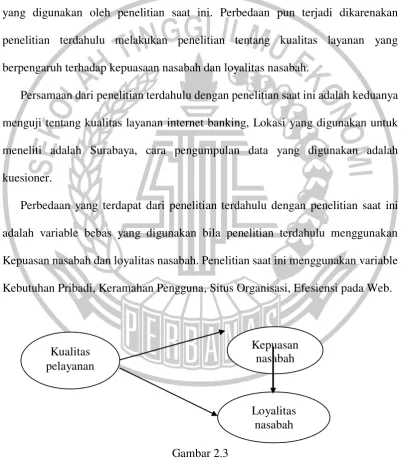 yang digunakan oleh penelitian saat ini. Perbedaan pun terjadi dikarenakan penelitian terdahulu melakukan penelitian tentang kualitas layanan yang berpengaruh terhadap kepuasaan nasabah dan loyalitas nasabah.

Persamaan dari penelitian terdahulu dengan penelitian saat ini adalah keduanya menguji tentang kualitas layanan internet banking, Lokasi yang digunakan untuk meneliti adalah Surabaya, cara pengumpulan data yang digunakan adalah kuesioner.

Perbedaan yang terdapat dari penelitian terdahulu dengan penelitian saat ini adalah variable bebas yang digunakan bila penelitian terdahulu menggunakan Kepuasan nasabah dan loyalitas nasabah. Penelitian saat ini menggunakan variable Kebutuhan Pribadi, Keramahan Pengguna, Situs Organisasi, Efesiensi pada Web.

Kualitas
pelayanan

Kepuasan
nasabah

Loyalitas
nasabah

Gambar 2.3

SEKOLAH TINGGI ILMU EKONOMI
PERBANAS